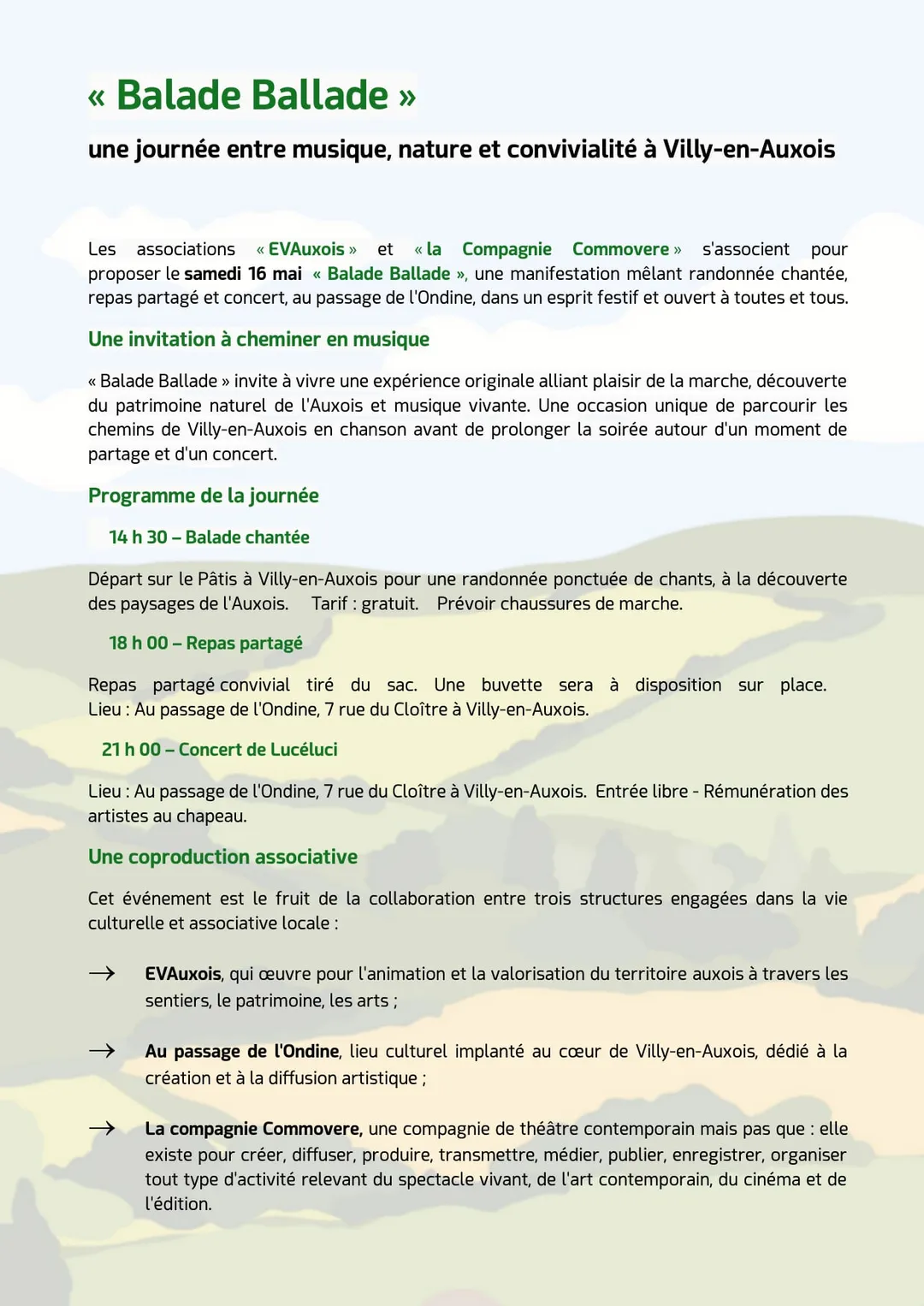 « Balade Ballade »

une journée entre musique, nature et convivialité à Villy-en-Auxois

Les associations « EVAuxois » et « la Compagnie Commovere » s'associent pour proposer le samedi 16 mai « Balade Ballade », une manifestation mêlant randonnée chantée, repas partagé et concert, au passage de l'Ondine, dans un esprit festif et ouvert à toutes et tous.

Une invitation à cheminer en musique

« Balade Ballade » invite à vivre une expérience originale alliant plaisir de la marche, découverte du patrimoine naturel de l'Auxois et musique vivante. Une occasion unique de parcourir les chemins de Villy-en-Auxois en chanson avant de prolonger la soirée autour d'un moment de partage et d'un concert.

Programme de la journée

14 h 30 – Balade chantée

Départ sur le Pâtis à Villy-en-Auxois pour une randonnée ponctuée de chants, à la découverte des paysages de l'Auxois. Tarif : gratuit. Prévoir chaussures de marche.

18 h 00 – Repas partagé

Repas partagé convivial tiré du sac. Une buvette sera à disposition sur place. Lieu : Au passage de l'Ondine, 7 rue du Cloître à Villy-en-Auxois.

21 h 00 – Concert de Lucéluci

Lieu : Au passage de l'Ondine, 7 rue du Cloître à Villy-en-Auxois. Entrée libre - Rémunération des artistes au chapeau.

Une coproduction associative

Cet événement est le fruit de la collaboration entre trois structures engagées dans la vie culturelle et associative locale :

→ EVAuxois, qui œuvre pour l'animation et la valorisation du territoire auxois à travers les sentiers, le patrimoine, les arts ;

→ Au passage de l'Ondine, lieu culturel implanté au cœur de Villy-en-Auxois, dédié à la création et à la diffusion artistique ;

→ La compagnie Commovere, une compagnie de théâtre contemporain mais pas que : elle existe pour créer, diffuser, produire, transmettre, médier, publier, enregistrer, organiser tout type d'activité relevant du spectacle vivant, de l'art contemporain, du cinéma et de l'édition.